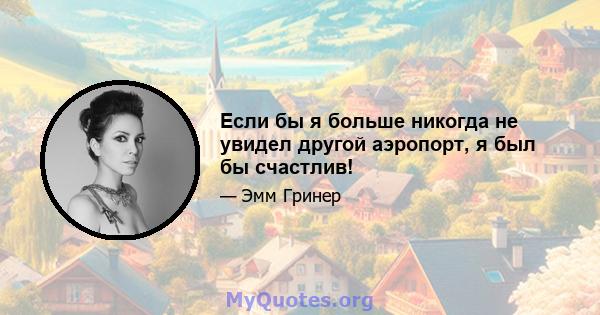 Если бы я больше никогда не увидел другой аэропорт, я был бы счастлив!

— Эмм Гринер

MyQuotes.org